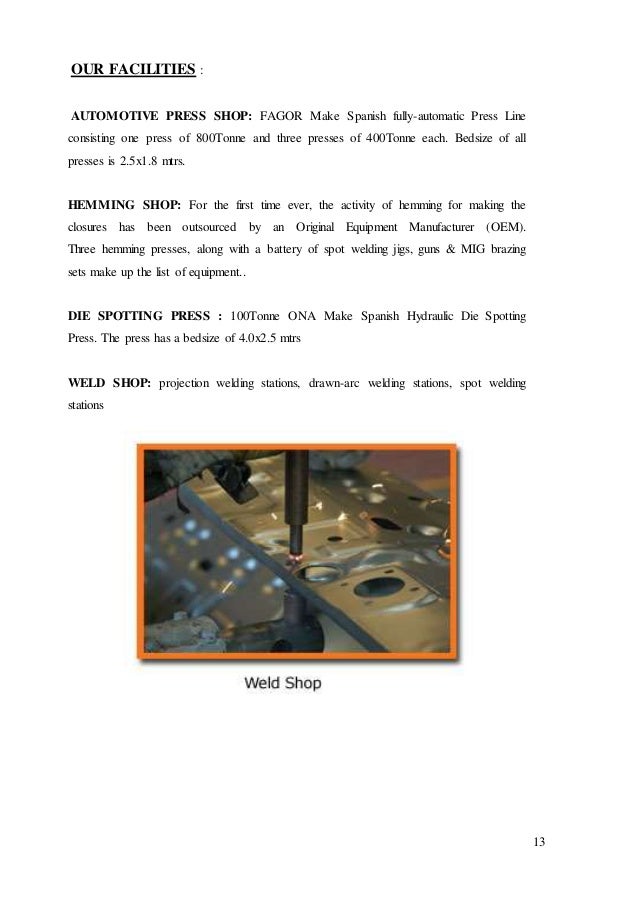 OUR FACILITIES :

AUTOMOTIVE PRESS SHOP: FAGOR Make Spanish fully-automatic Press Line consisting one press of 800Tonne and three presses of 400Tonne each. Bedsize of all presses is 2.5x1.8 mtrs.

HEMMING SHOP: For the first time ever, the activity of hemming for making the closures has been outsourced by an Original Equipment Manufacturer (OEM). Three hemming presses, along with a battery of spot welding jigs, guns & MIG brazing sets make up the list of equipment..

DIE SPOTTING PRESS : 100Tonne ONA Make Spanish Hydraulic Die Spotting Press. The press has a bedsize of 4.0x2.5 mtrs

WELD SHOP: projection welding stations, drawn-arc welding stations, spot welding stations

Weld Shop

13